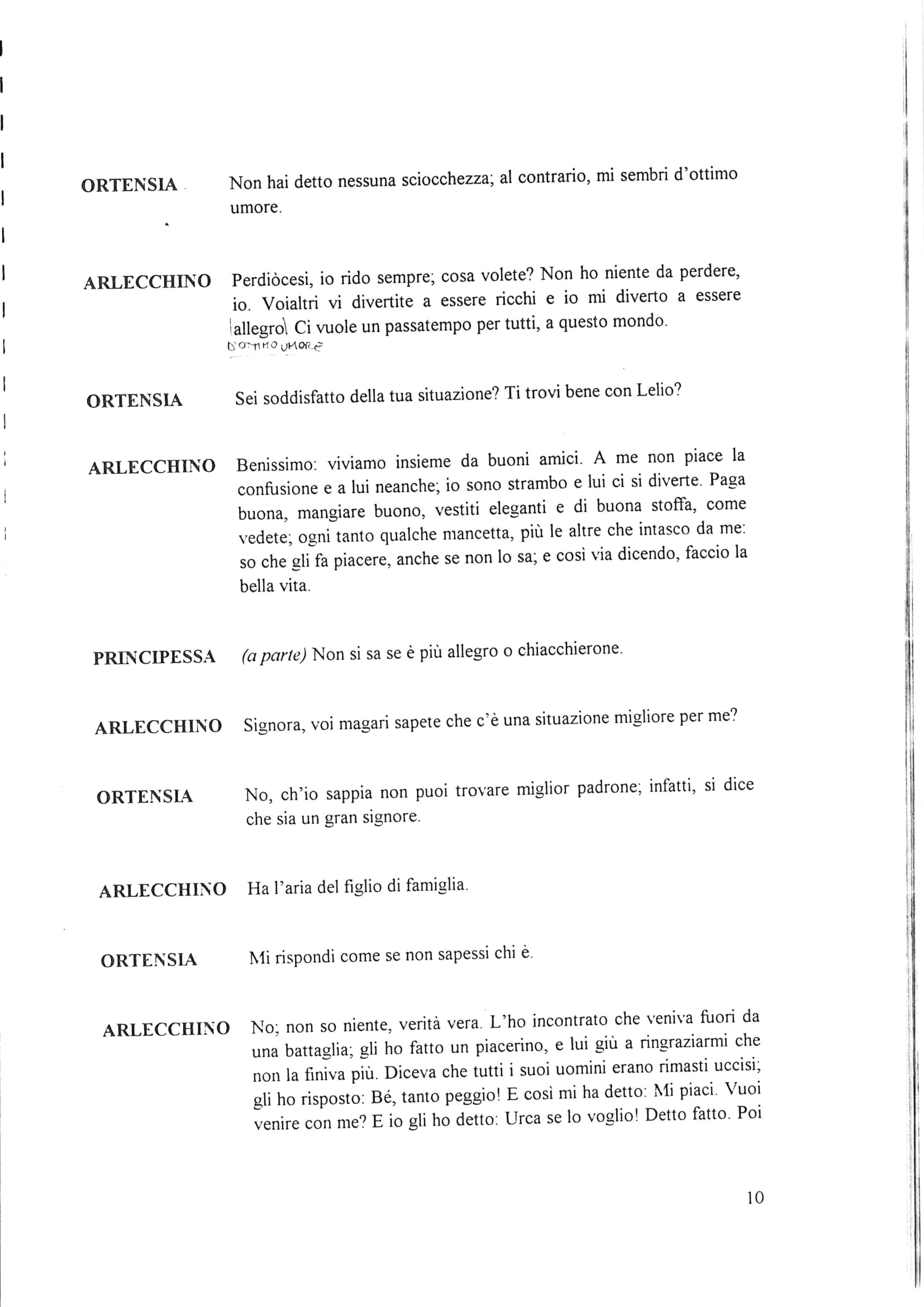 ORTENSIA Non hai detto nessuna sciocchezza; al contrario, mi sembri d'ottimo umore.

ARLECCHINO Perdiòcesi, io rido sempre; cosa volete? Non ho niente da perdere, io. Voialtri vi divertite a essere ricchi e io mi diverto a essere allegro. Ci vuole un passatempo per tutti, a questo mondo.
D'OTTIMO UMORE

ORTENSIA Sei soddisfatto della tua situazione? Ti trovi bene con Lelio?

ARLECCHINO Benissimo: viviamo insieme da buoni amici. A me non piace la confusione e a lui neanche; io sono strambo e lui ci si diverte. Paga buona, mangiare buono, vestiti eleganti e di buona stoffa, come vedete; ogni tanto qualche mancetta, più le altre che intasco da me: so che gli fa piacere, anche se non lo sa; e così via dicendo, faccio la bella vita.

PRINCIPESSA (a parte) Non si sa se è più allegro o chiacchierone.

ARLECCHINO Signora, voi magari sapete che c'è una situazione migliore per me?

ORTENSIA No, ch'io sappia non puoi trovare miglior padrone; infatti, si dice che sia un gran signore.

ARLECCHINO Ha l'aria del figlio di famiglia.

ORTENSIA Mi rispondi come se non sapessi chi è.

ARLECCHINO No; non so niente, verità vera. L'ho incontrato che veniva fuori da una battaglia; gli ho fatto un piacerino, e lui giù a ringraziarmi che non la finiva più. Diceva che tutti i suoi uomini erano rimasti uccisi; gli ho risposto: Bé, tanto peggio! E così mi ha detto: Mi piaci. Vuoi venire con me? E io gli ho detto: Urca se lo voglio! Detto fatto. Poi

10